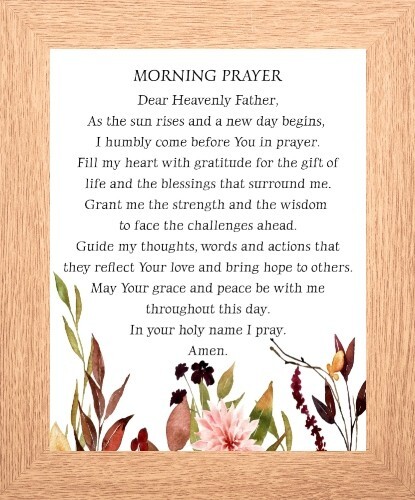 MORNING PRAYER

Dear Heavenly Father,
As the sun rises and a new day begins,
I humbly come before You in prayer.
Fill my heart with gratitude for the gift of life and the blessings that surround me.
Grant me the strength and the wisdom to face the challenges ahead.
Guide my thoughts, words and actions that they reflect Your love and bring hope to others.
May Your grace and peace be with me throughout this day.
In your holy name I pray.
Amen.